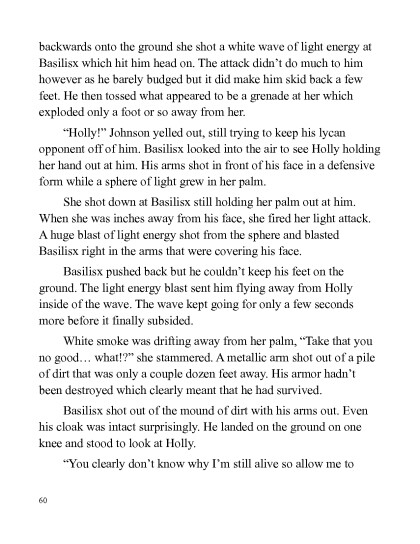 backwards onto the ground she shot a white wave of light energy at Basilisx which hit him head on. The attack didn't do much to him however as he barely budged but it did make him skid back a few feet. He then tossed what appeared to be a grenade at her which exploded only a foot or so away from her.

"Holly!" Johnson yelled out, still trying to keep his lycan opponent off of him. Basilisx looked into the air to see Holly holding her hand out at him. His arms shot in front of his face in a defensive form while a sphere of light grew in her palm.

She shot down at Basilisx still holding her palm out at him. When she was inches away from his face, she fired her light attack. A huge blast of light energy shot from the sphere and blasted Basilisx right in the arms that were covering his face.

Basilisx pushed back but he couldn't keep his feet on the ground. The light energy blast sent him flying away from Holly inside of the wave. The wave kept going for only a few seconds more before it finally subsided.

White smoke was drifting away from her palm, "Take that you no good… what!?" she stammered. A metallic arm shot out of a pile of dirt that was only a couple dozen feet away. His armor hadn't been destroyed which clearly meant that he had survived.

Basilisx shot out of the mound of dirt with his arms out. Even his cloak was intact surprisingly. He landed on the ground on one knee and stood to look at Holly.

"You clearly don't know why I'm still alive so allow me to

60